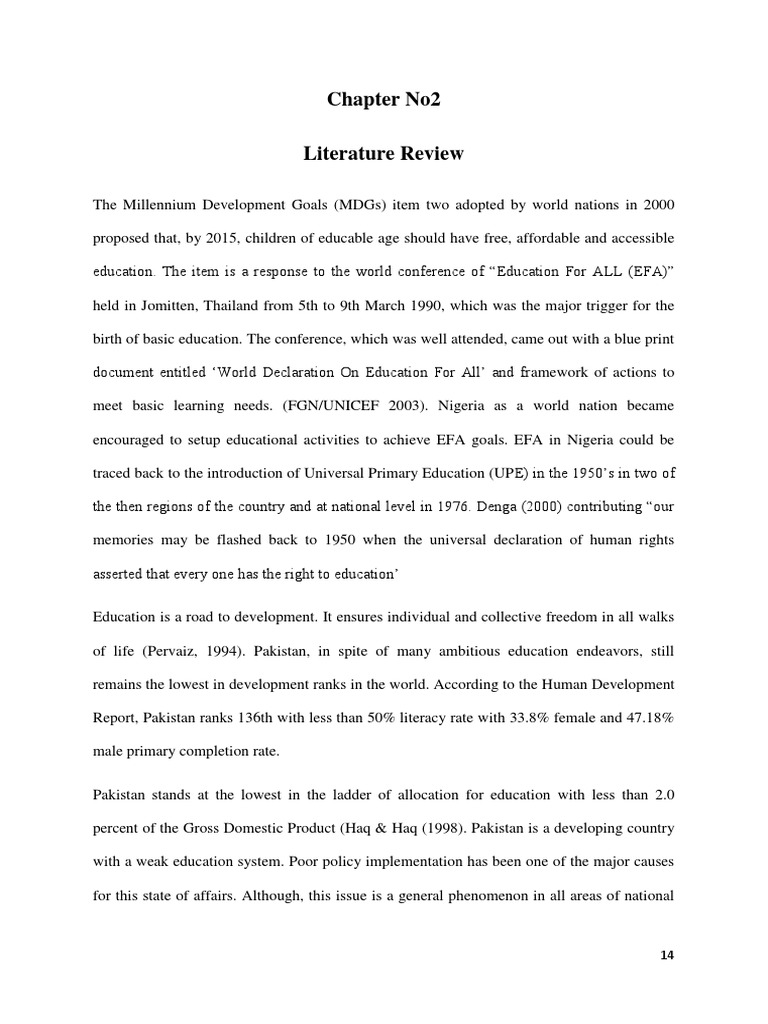 Chapter No2

Literature Review

The Millennium Development Goals (MDGs) item two adopted by world nations in 2000 proposed that, by 2015, children of educable age should have free, affordable and accessible education. The item is a response to the world conference of “Education For ALL (EFA)” held in Jomitten, Thailand from 5th to 9th March 1990, which was the major trigger for the birth of basic education. The conference, which was well attended, came out with a blue print document entitled ‘World Declaration On Education For All’ and framework of actions to meet basic learning needs. (FGN/UNICEF 2003). Nigeria as a world nation became encouraged to setup educational activities to achieve EFA goals. EFA in Nigeria could be traced back to the introduction of Universal Primary Education (UPE) in the 1950’s in two of the then regions of the country and at national level in 1976. Denga (2000) contributing “our memories may be flashed back to 1950 when the universal declaration of human rights asserted that every one has the right to education’

Education is a road to development. It ensures individual and collective freedom in all walks of life (Pervaiz, 1994). Pakistan, in spite of many ambitious education endeavors, still remains the lowest in development ranks in the world. According to the Human Development Report, Pakistan ranks 136th with less than 50% literacy rate with 33.8% female and 47.18% male primary completion rate.

Pakistan stands at the lowest in the ladder of allocation for education with less than 2.0 percent of the Gross Domestic Product (Haq & Haq (1998). Pakistan is a developing country with a weak education system. Poor policy implementation has been one of the major causes for this state of affairs. Although, this issue is a general phenomenon in all areas of national

14